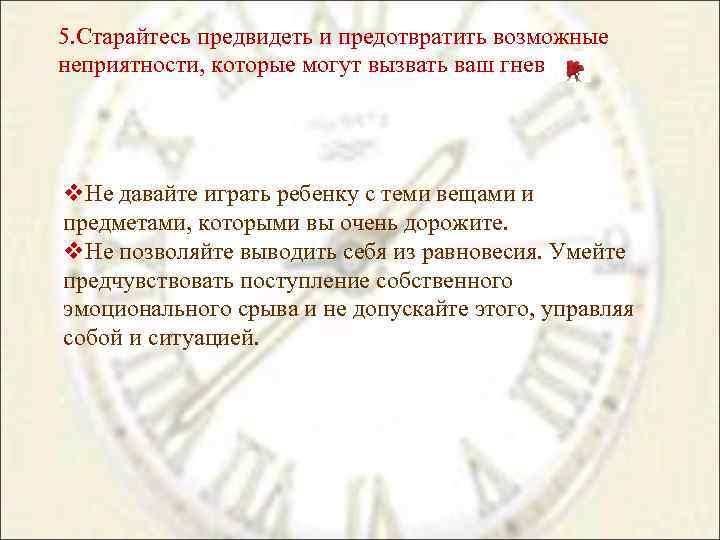 5.Старайтесь предвидеть и предотвратить возможные неприятности, которые могут вызвать ваш гнев

❖Не давайте играть ребенку с теми вещами и предметами, которыми вы очень дорожите.
❖Не позволяйте выводить себя из равновесия. Умейте предчувствовать поступление собственного эмоционального срыва и не допускайте этого, управляя собой и ситуацией.